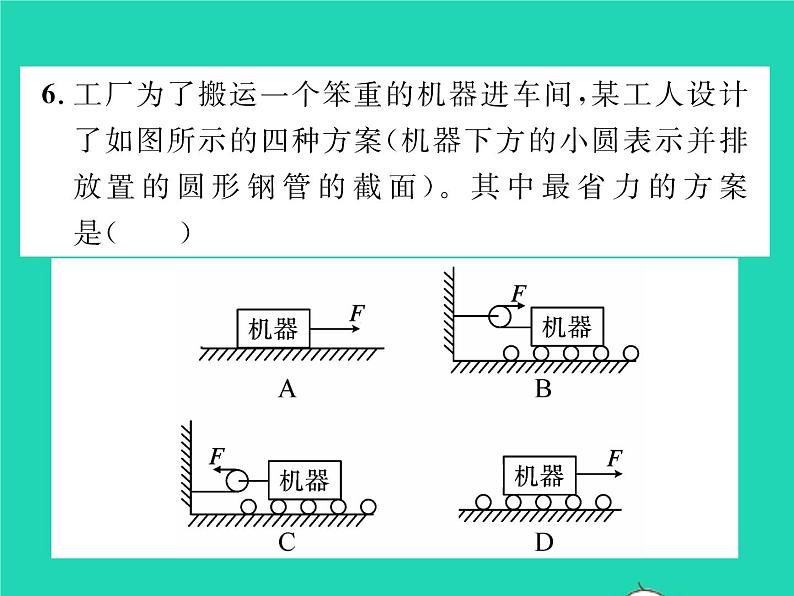 6. 工厂为了搬运一个笨重的机器进车间，某工人设计了如图所示的四种方案(机器下方的小圆表示并排放置的圆形钢管的截面)。其中最省力的方案是(　　)

机器
$F$
A

$F$
机器
B

$F$
机器
C

机器
$F$
D